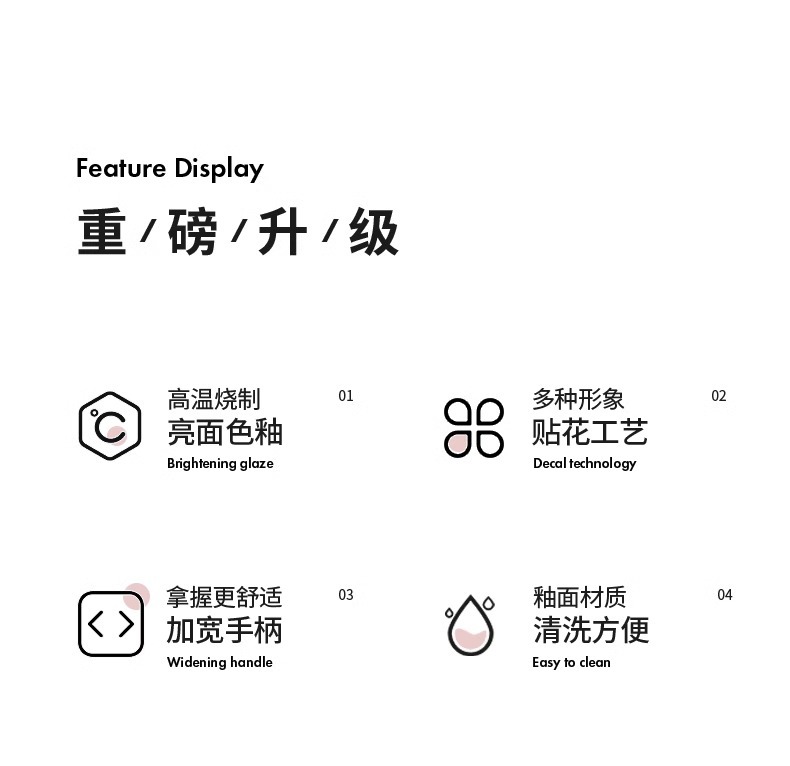 Feature Display

重/磅/升/级

高温烧制
亮面色釉
Brightening glaze

01

多种形象
贴花工艺
Decal technology

02

拿握更舒适
加宽手柄
Widening handle

03

釉面材质
清洗方便
Easy to clean

04